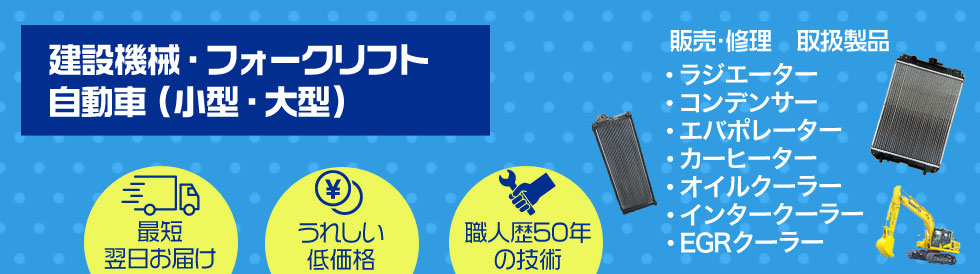 建設機械・フォークリフト
自動車（小型・大型）

最短
翌日お届け

¥
うれしい
低価格

職人歴50年
の技術

販売・修理　取扱製品
・ラジエーター
・コンデンサー
・エバポレーター
・カーヒーター
・オイルクーラー
・インタークーラー
・EGRクーラー